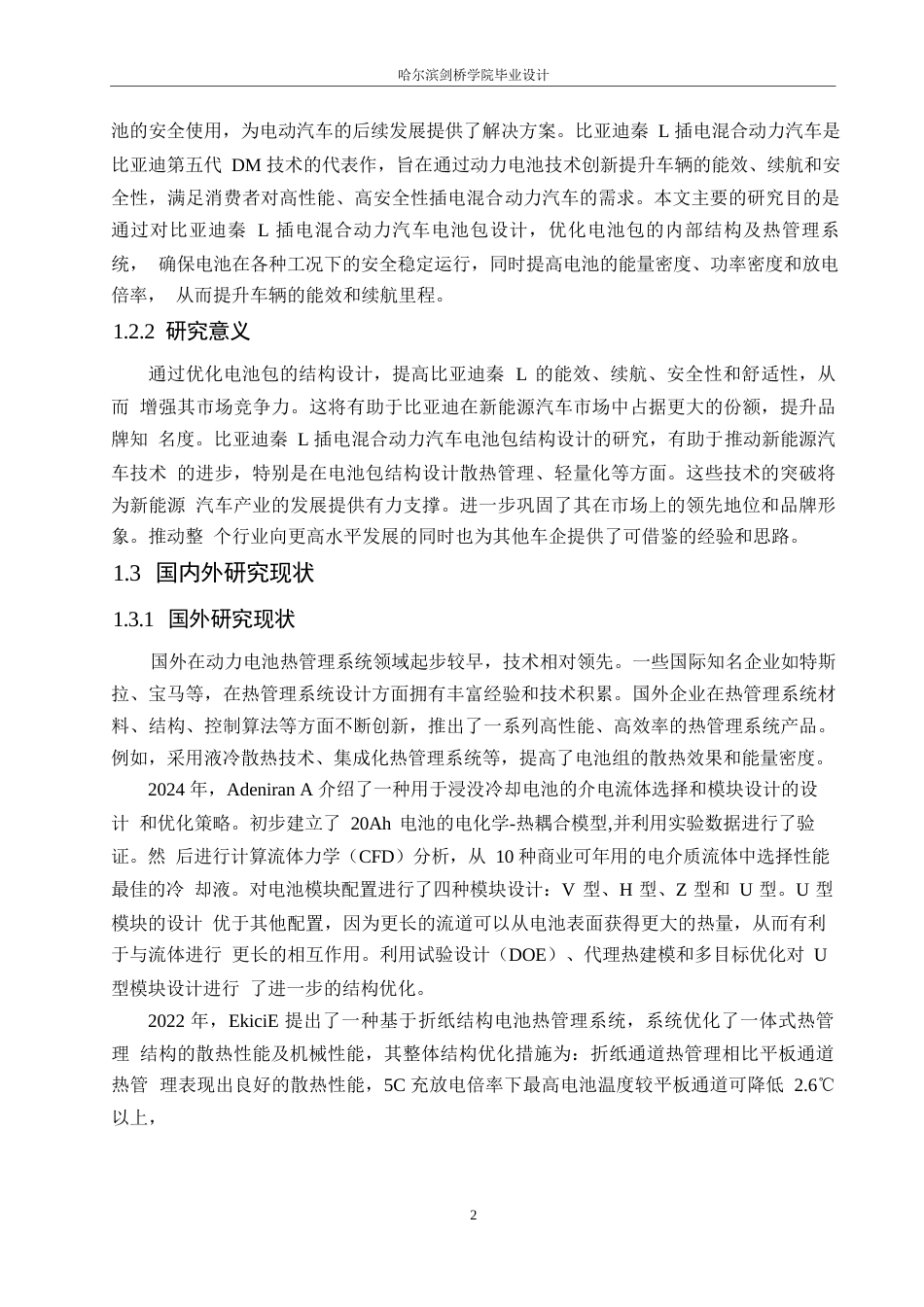 哈尔滨剑桥学院毕业设计

池的安全使用，为电动汽车的后续发展提供了解决方案。比亚迪秦 L 插电混合动力汽车是比亚迪第五代 DM 技术的代表作，旨在通过动力电池技术创新提升车辆的能效、续航和安全性，满足消费者对高性能、高安全性插电混合动力汽车的需求。本文主要的研究目的是通过对比亚迪秦 L 插电混合动力汽车电池包设计，优化电池包的内部结构及热管理系统， 确保电池在各种工况下的安全稳定运行，同时提高电池的能量密度、功率密度和放电倍率， 从而提升车辆的能效和续航里程。

1.2.2 研究意义

通过优化电池包的结构设计，提高比亚迪秦 L 的能效、续航、安全性和舒适性，从而 增强其市场竞争力。这将有助于比亚迪在新能源汽车市场中占据更大的份额，提升品牌知 名度。比亚迪秦 L 插电混合动力汽车电池包结构设计的研究，有助于推动新能源汽车技术 的进步，特别是在电池包结构设计散热管理、轻量化等方面。这些技术的突破将为新能源 汽车产业的发展提供有力支撑。进一步巩固了其在市场上的领先地位和品牌形象。推动整 个行业向更高水平发展的同时也为其他车企提供了可借鉴的经验和思路。

1.3 国内外研究现状

1.3.1 国外研究现状

国外在动力电池热管理系统领域起步较早，技术相对领先。一些国际知名企业如特斯拉、宝马等，在热管理系统设计方面拥有丰富经验和技术积累。国外企业在热管理系统材料、结构、控制算法等方面不断创新，推出了一系列高性能、高效率的热管理系统产品。例如，采用液冷散热技术、集成化热管理系统等，提高了电池组的散热效果和能量密度。

2024 年，Adeniran A 介绍了一种用于浸没冷却电池的介电流体选择和模块设计的设计 和优化策略。初步建立了 20Ah 电池的电化学-热耦合模型,并利用实验数据进行了验证。然 后进行计算流体力学（CFD）分析，从 10 种商业可年用的电介质流体中选择性能最佳的冷 却液。对电池模块配置进行了四种模块设计：V 型、H 型、Z 型和 U 型。U 型模块的设计 优于其他配置，因为更长的流道可以从电池表面获得更大的热量，从而有利于与流体进行 更长的相互作用。利用试验设计（DOE）、代理热建模和多目标优化对 U 型模块设计进行 了进一步的结构优化。

2022 年，EkiciE 提出了一种基于折纸结构电池热管理系统，系统优化了一体式热管理 结构的散热性能及机械性能，其整体结构优化措施为：折纸通道热管理相比平板通道热管 理表现出良好的散热性能，5C 充放电倍率下最高电池温度较平板通道可降低 2.6℃以上，

2